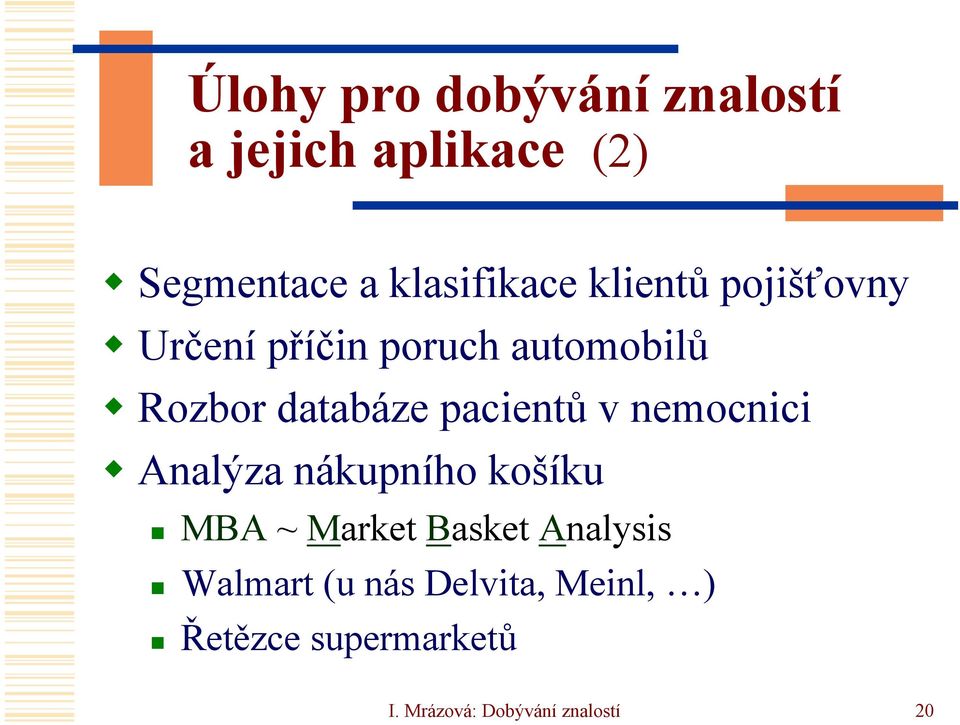 Úlohy pro dobývání znalostí a jejich aplikace (2)

Segmentace a klasifikace klientů pojišťovny

Určení příčin poruch automobilů

Rozbor databáze pacientů v nemocnici

Analýza nákupního košíku

MBA ~ Market Basket Analysis

Walmart (u nás Delvita, Meinl, …)

Řetězce supermarketů

I. Mrázová: Dobývání znalostí

20